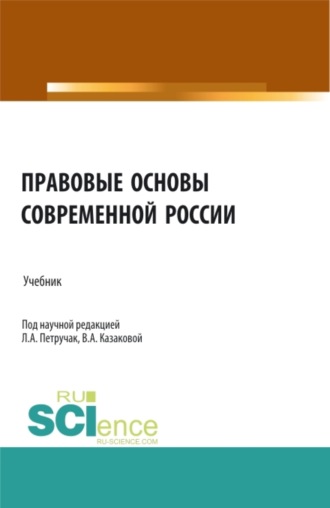 ПРАВОВЫЕ ОСНОВЫ СОВРЕМЕННОЙ РОССИИ

Учебник

Под научной редакцией
Л.А. Петручак, В.А. Казаковой

RU
SCIence
RU-SCIENCE.COM